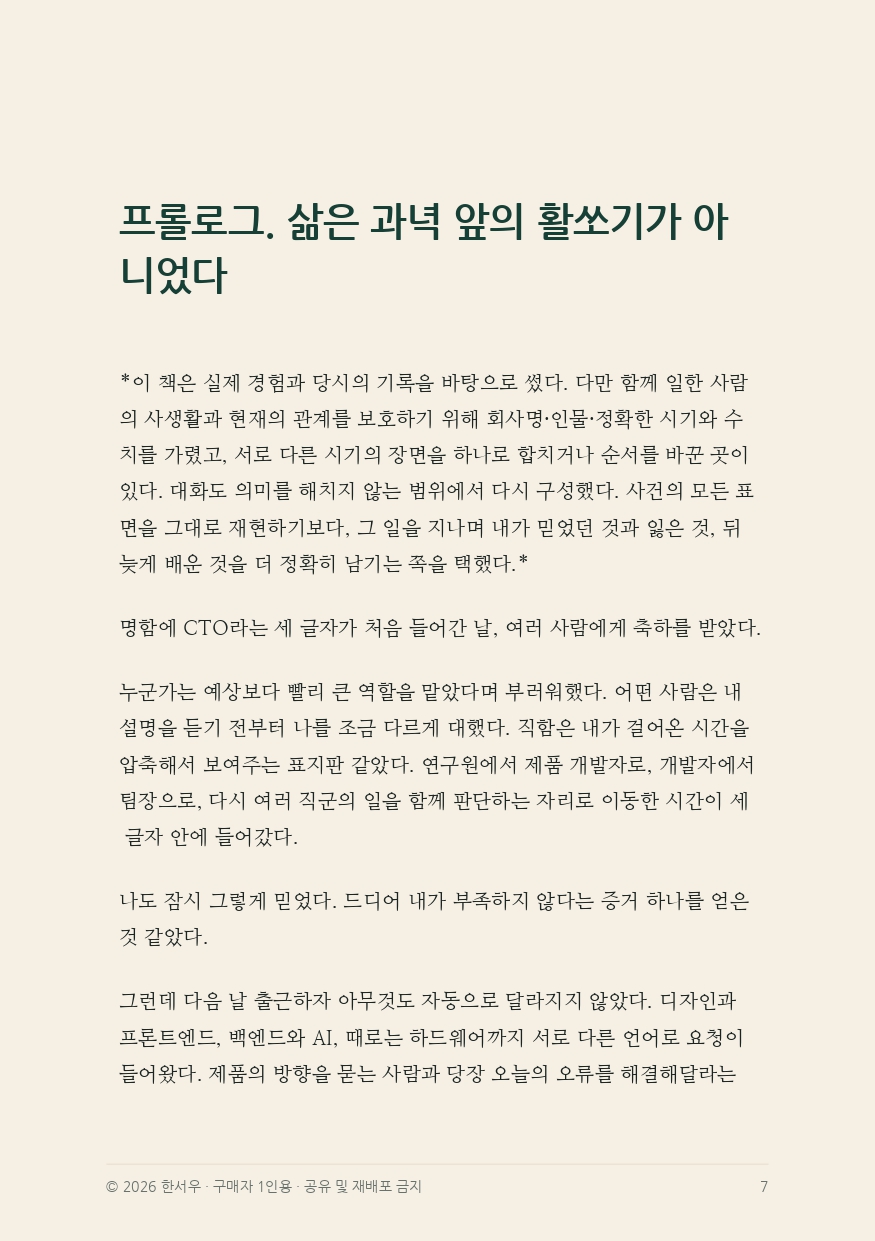 프롤로그. 삶은 과녁 앞의 활쏘기가 아니었다

*이 책은 실제 경험과 당시의 기록을 바탕으로 썼다. 다만 함께 일한 사람의 사생활과 현재의 관계를 보호하기 위해 회사명·인물·정확한 시기와 수치를 가렸고, 서로 다른 시기의 장면을 하나로 합치거나 순서를 바꾼 곳이 있다. 대화도 의미를 해치지 않는 범위에서 다시 구성했다. 사건의 모든 표면을 그대로 재현하기보다, 그 일을 지나며 내가 믿었던 것과 잃은 것, 뒤늦게 배운 것을 더 정확히 남기는 쪽을 택했다.*

명함에 CTO라는 세 글자가 처음 들어간 날, 여러 사람에게 축하를 받았다.

누군가는 예상보다 빨리 큰 역할을 맡았다며 부러워했다. 어떤 사람은 내 설명을 듣기 전부터 나를 조금 다르게 대했다. 직함은 내가 걸어온 시간을 압축해서 보여주는 표지판 같았다. 연구원에서 제품 개발자로, 개발자에서 팀장으로, 다시 여러 직군의 일을 함께 판단하는 자리로 이동한 시간이 세 글자 안에 들어갔다.

나도 잠시 그렇게 믿었다. 드디어 내가 부족하지 않다는 증거 하나를 얻은 것 같았다.

그런데 다음 날 출근하자 아무것도 자동으로 달라지지 않았다. 디자인과 프론트엔드, 백엔드와 AI, 때로는 하드웨어까지 서로 다른 언어로 요청이 들어왔다. 제품의 방향을 묻는 사람과 당장 오늘의 오류를 해결해달라는

© 2026 한서우 · 구매자 1인용 · 공유 및 재배포 금지 7